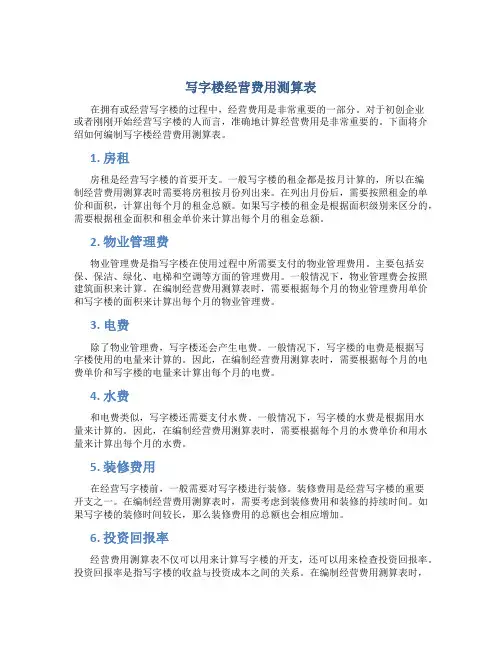 写字楼经营费用测算表

在拥有或经营写字楼的过程中，经营费用是非常重要的一部分。对于初创企业或者刚刚开始经营写字楼的人而言，准确地计算经营费用是非常重要的。下面将介绍如何编制写字楼经营费用测算表。

1. 房租

房租是经营写字楼的首要开支。一般写字楼的租金都是按月计算的，所以在编制经营费用测算表时需要将房租按月份列出来。在列出月份后，需要按照租金的单价和面积，计算出每个月的租金总额。如果写字楼的租金是根据面积级别来区分的，需要根据租金面积和租金单价来计算出每个月的租金总额。

2. 物业管理费

物业管理费是指写字楼在使用过程中所需要支付的物业管理费用。主要包括安保、保洁、绿化、电梯和空调等方面的管理费用。一般情况下，物业管理费会按照建筑面积来计算。在编制经营费用测算表时，需要根据每个月的物业管理费用单价和写字楼的面积来计算出每个月的物业管理费。

3. 电费

除了物业管理费，写字楼还会产生电费。一般情况下，写字楼的电费是根据写字楼使用的电量来计算的。因此，在编制经营费用测算表时，需要根据每个月的电费单价和写字楼的电量来计算出每个月的电费。

4. 水费

和电费类似，写字楼还需要支付水费。一般情况下，写字楼的水费是根据用水量来计算的。因此，在编制经营费用测算表时，需要根据每个月的水费单价和用水量来计算出每个月的水费。

5. 装修费用

在经营写字楼前，一般需要对写字楼进行装修。装修费用是经营写字楼的重要开支之一。在编制经营费用测算表时，需要考虑到装修费用和装修的持续时间。如果写字楼的装修时间较长，那么装修费用的总额也会相应增加。

6. 投资回报率

经营费用测算表不仅可以用来计算写字楼的开支，还可以用来检查投资回报率。投资回报率是指写字楼的收益与投资成本之间的关系。在编制经营费用测算表时，